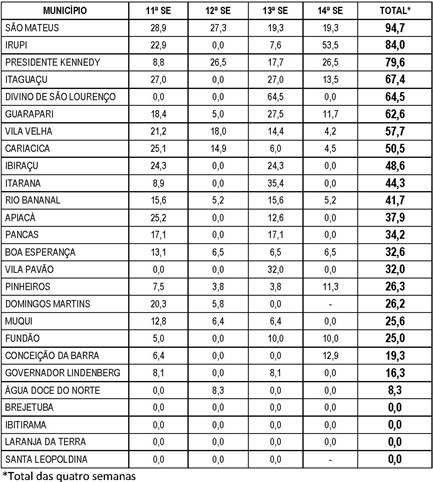 | MUNICÍPIO | 11ª SE | 12ª SE | 13ª SE | 14ª SE | TOTAL* |
|---|---|---|---|---|---|
| SÃO MATEUS | 28,9 | 27,3 | 19,3 | 19,3 | 94,7 |
| IRUPI | 22,9 | 0,0 | 7,6 | 53,5 | 84,0 |
| PRESIDENTE KENNEDY | 8,8 | 26,5 | 17,7 | 26,5 | 79,6 |
| ITAGUAÇU | 27,0 | 0,0 | 27,0 | 13,5 | 67,4 |
| DIVINO DE SÃO LOURENÇO | 0,0 | 0,0 | 64,5 | 0,0 | 64,5 |
| GUARAPARI | 18,4 | 5,0 | 27,5 | 11,7 | 62,6 |
| VILA VELHA | 21,2 | 18,0 | 14,4 | 4,2 | 57,7 |
| CARIACICA | 25,1 | 14,9 | 6,0 | 4,5 | 50,5 |
| IBIRAÇU | 24,3 | 0,0 | 24,3 | 0,0 | 48,6 |
| ITARANA | 8,9 | 0,0 | 35,4 | 0,0 | 44,3 |
| RIO BANANAL | 15,6 | 5,2 | 15,6 | 5,2 | 41,7 |
| APIACÁ | 25,2 | 0,0 | 12,6 | 0,0 | 37,9 |
| PANCAS | 17,1 | 0,0 | 17,1 | 0,0 | 34,2 |
| BOA ESPERANÇA | 13,1 | 6,5 | 6,5 | 6,5 | 32,6 |
| VILA PAVÃO | 0,0 | 0,0 | 32,0 | 0,0 | 32,0 |
| PINHEIROS | 7,5 | 3,8 | 3,8 | 11,3 | 26,3 |
| DOMINGOS MARTINS | 20,3 | 5,8 | 0,0 | - | 26,2 |
| MUQUI | 12,8 | 6,4 | 6,4 | 0,0 | 25,6 |
| FUNDÃO | 5,0 | 0,0 | 10,0 | 10,0 | 25,0 |
| CONCEIÇÃO DA BARRA | 6,4 | 0,0 | 0,0 | 12,9 | 19,3 |
| GOVERNADOR LINDENBERG | 8,1 | 0,0 | 8,1 | 0,0 | 16,3 |
| ÁGUA DOCE DO NORTE | 0,0 | 8,3 | 0,0 | 0,0 | 8,3 |
| BREJETUBA | 0,0 | 0,0 | 0,0 | 0,0 | 0,0 |
| IBITIRAMA | 0,0 | 0,0 | 0,0 | 0,0 | 0,0 |
| LARANJA DA TERRA | 0,0 | 0,0 | 0,0 | 0,0 | 0,0 |
| SANTA LEOPOLDINA | 0,0 | 0,0 | 0,0 | - | 0,0 |

*Total das quatro semanas